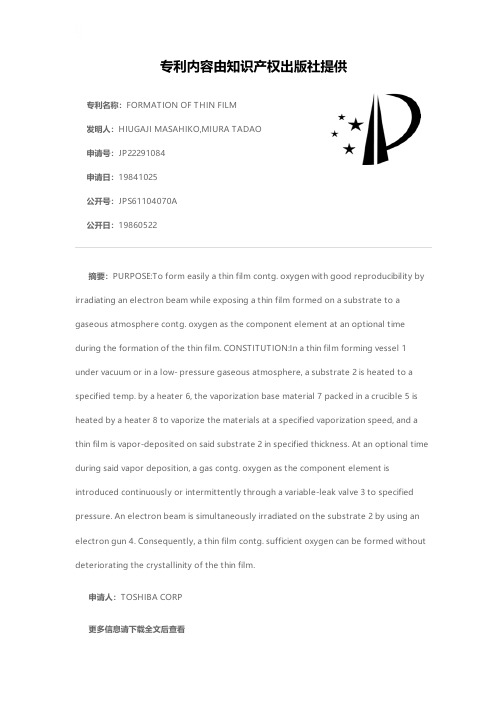 专利内容由知识产权出版社提供

专利名称：FORMATION OF THIN FILM

发明人：HIUGAJI MASAHIKO,MIURA TADAO

申请号：JP22291084

申请日：19841025

公开号：JPS61104070A

公开日：19860522

摘要：PURPOSE:To form easily a thin film contg. oxygen with good reproducibility by irradiating an electron beam while exposing a thin film formed on a substrate to a gaseous atmosphere contg. oxygen as the component element at an optional time during the formation of the thin film. CONSTITUTION:In a thin film forming vessel 1 under vacuum or in a low- pressure gaseous atmosphere, a substrate 2 is heated to a specified temp. by a heater 6, the vaporization base material 7 packed in a crucible 5 is heated by a heater 8 to vaporize the materials at a specified vaporization speed, and a thin film is vapor-deposited on said substrate 2 in specified thickness. At an optional time during said vapor deposition, a gas contg. oxygen as the component element is introduced continuously or intermittently through a variable-leak valve 3 to specified pressure. An electron beam is simultaneously irradiated on the substrate 2 by using an electron gun 4. Consequently, a thin film contg. sufficient oxygen can be formed without deteriorating the crystallinity of the thin film.

申请人：TOSHIBA CORP

更多信息请下载全文后查看